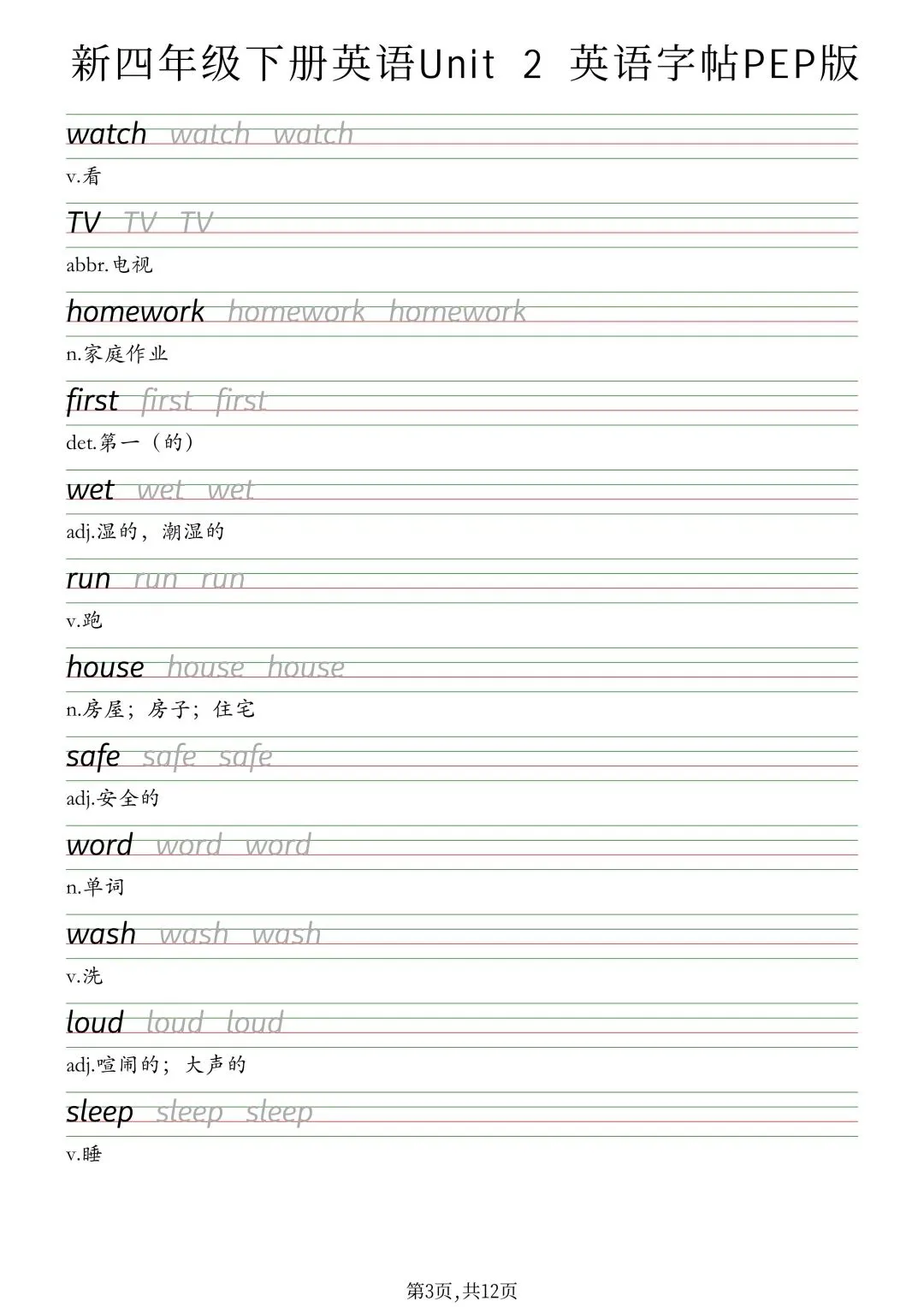 新四年级下册英语Unit 2 英语字帖PEP版

watch watch watch

v.看

TV TV TV

abbr.电视

homework homework homework

n.家庭作业

first first first

det.第一（的）

wet wet wet

adj.湿的，潮湿的

run run run

v.跑

house house house

n.房屋；房子；住宅

safe safe safe

adj.安全的

word word word

n.单词

wash wash wash

v.洗

loud loud loud

adj.喧闹的；大声的

sleep sleep sleep

v.睡

第3页,共12页